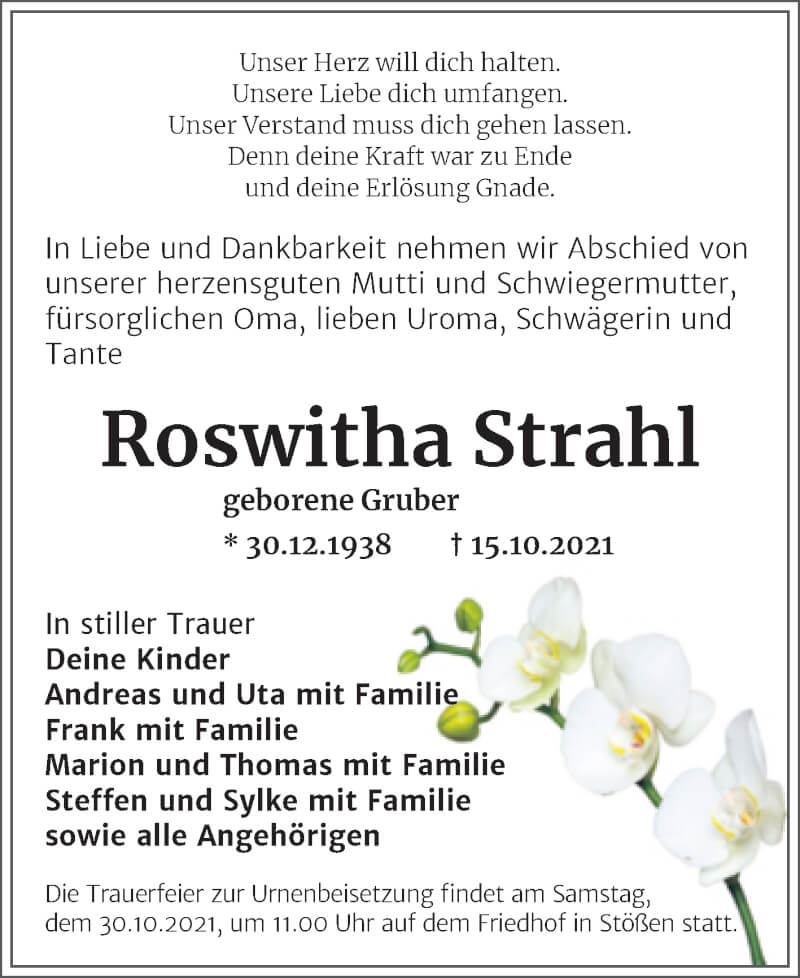 Unser Herz will dich halten.
Unsere Liebe dich umfangen.
Unser Verstand muss dich gehen lassen.
Denn deine Kraft war zu Ende
und deine Erlösung Gnade.

In Liebe und Dankbarkeit nehmen wir Abschied von unserer herzensguten Mutti und Schwiegermutter, fürsorglichen Oma, lieben Uroma, Schwägerin und Tante

Roswitha Strahl

geborene Gruber

* 30.12.1938 † 15.10.2021

In stiller Trauer
Deine Kinder
Andreas und Uta mit Familie
Frank mit Familie
Marion und Thomas mit Familie
Steffen und Sylke mit Familie
sowie alle Angehörigen

Die Trauerfeier zur Urnenbeisetzung findet am Samstag, dem 30.10.2021, um 11.00 Uhr auf dem Friedhof in Stößen statt.